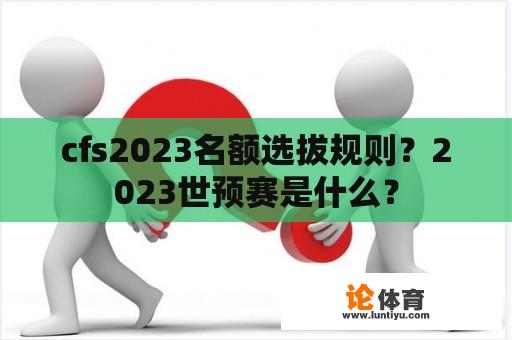 cfs2023名额选拔规则？2023世预赛是什么？

论体育
www.luntiyu.com